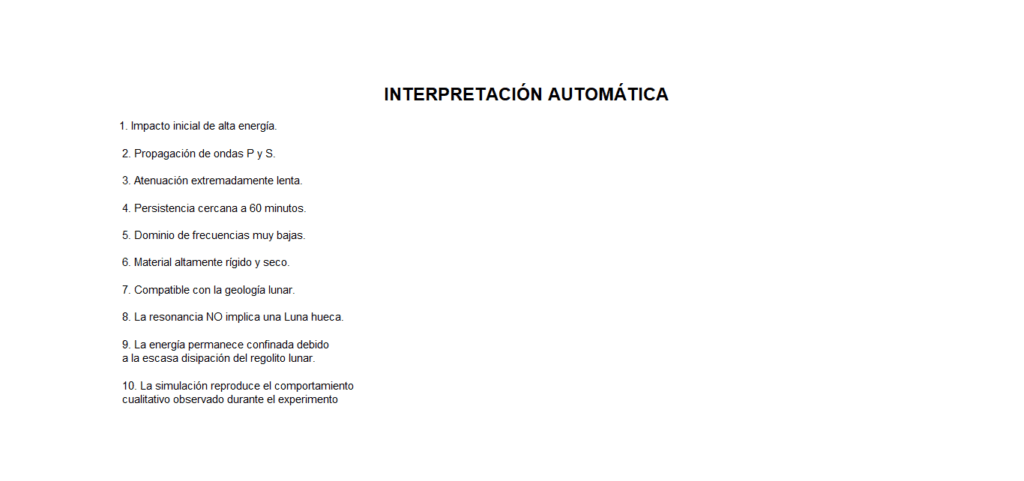 INTERPRETACIÓN AUTOMÁTICA

1. Impacto inicial de alta energía.

2. Propagación de ondas P y S.

3. Atenuación extremadamente lenta.

4. Persistencia cercana a 60 minutos.

5. Dominio de frecuencias muy bajas.

6. Material altamente rígido y seco.

7. Compatible con la geología lunar.

8. La resonancia NO implica una Luna hueca.

9. La energía permanece confinada debido a la escasa disipación del regolito lunar.

10. La simulación reproduce el comportamiento cualitativo observado durante el experimento